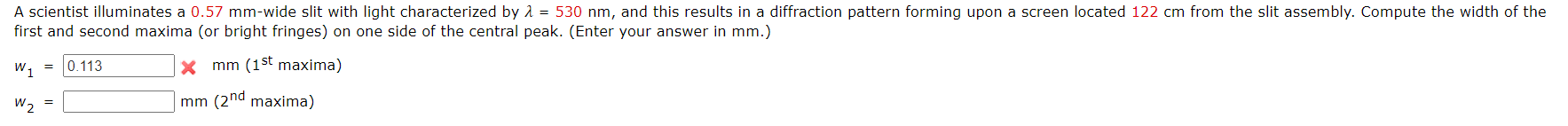 A scientist illuminates a 0.57 mm-wide slit with light characterized by $\lambda$ = 530 nm, and this results in a diffraction pattern forming upon a screen located 122 cm from the slit assembly. Compute the width of the first and second maxima (or bright fringes) on one side of the central peak. (Enter your answer in mm.)

$w_1$ = 0.113 mm ($1^{st}$ maxima)

$w_2$ = mm ($2^{nd}$ maxima)